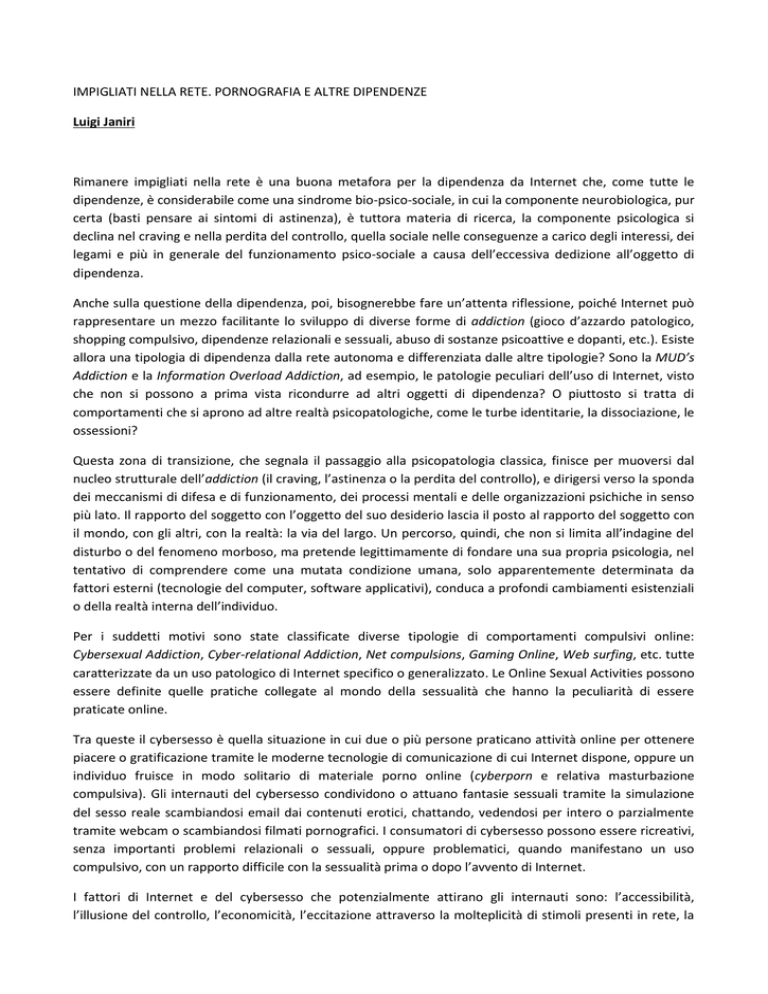 IMPIGLIATI NELLA RETE. PORNOGRAFIA E ALTRE DIPENDENZE

Luigi Janiri

Rimanere impigliati nella rete è una buona metafora per la dipendenza da Internet che, come tutte le dipendenze, è considerabile come una sindrome bio-psico-sociale, in cui la componente neurobiologica, pur certa (basti pensare ai sintomi di astinenza), è tuttora materia di ricerca, la componente psicologica si declina nel craving e nella perdita del controllo, quella sociale nelle conseguenze a carico degli interessi, dei legami e più in generale del funzionamento psico-sociale a causa dell'eccessiva dedizione all'oggetto di dipendenza.

Anche sulla questione della dipendenza, poi, bisognerebbe fare un'attenta riflessione, poiché Internet può rappresentare un mezzo facilitante lo sviluppo di diverse forme di addiction (gioco d'azzardo patologico, shopping compulsivo, dipendenze relazionali e sessuali, abuso di sostanze psicoattive e dopanti, etc.). Esiste allora una tipologia di dipendenza dalla rete autonoma e differenziata dalle altre tipologie? Sono la MUD's Addiction e la Information Overload Addiction, ad esempio, le patologie peculiari dell'uso di Internet, visto che non si possono a prima vista ricondurre ad altri oggetti di dipendenza? O piuttosto si tratta di comportamenti che si aprono ad altre realtà psicopatologiche, come le turbe identitarie, la dissociazione, le ossessioni?

Questa zona di transizione, che segnala il passaggio alla psicopatologia classica, finisce per muoversi dal nucleo strutturale dell'addiction (il craving, l'astinenza o la perdita del controllo), e dirigersi verso la sponda dei meccanismi di difesa e di funzionamento, dei processi mentali e delle organizzazioni psichiche in senso più lato. Il rapporto del soggetto con l'oggetto del suo desiderio lascia il posto al rapporto del soggetto con il mondo, con gli altri, con la realtà: la via del largo. Un percorso, quindi, che non si limita all'indagine del disturbo o del fenomeno morboso, ma pretende legittimamente di fondare una sua propria psicologia, nel tentativo di comprendere come una mutata condizione umana, solo apparentemente determinata da fattori esterni (tecnologie del computer, software applicativi), conduca a profondi cambiamenti esistenziali o della realtà interna dell'individuo.

Per i suddetti motivi sono state classificate diverse tipologie di comportamenti compulsivi online: Cybersexual Addiction, Cyber-relational Addiction, Net compulsions, Gaming Online, Web surfing, etc. tutte caratterizzate da un uso patologico di Internet specifico o generalizzato. Le Online Sexual Activities possono essere definite quelle pratiche collegate al mondo della sessualità che hanno la peculiarità di essere praticate online.

Tra queste il cybersesso è quella situazione in cui due o più persone praticano attività online per ottenere piacere o gratificazione tramite le moderne tecnologie di comunicazione di cui Internet dispone, oppure un individuo fruisce in modo solitario di materiale porno online (cyberporn e relativa masturbazione compulsiva). Gli internauti del cybersesso condividono o attuano fantasie sessuali tramite la simulazione del sesso reale scambiandosi email dai contenuti erotici, chattando, vedendosi per intero o parzialmente tramite webcam o scambiandosi filmati pornografici. I consumatori di cybersesso possono essere ricreativi, senza importanti problemi relazionali o sessuali, oppure problematici, quando manifestano un uso compulsivo, con un rapporto difficile con la sessualità prima o dopo l'avvento di Internet.

I fattori di Internet e del cybersesso che potenzialmente attirano gli internauti sono: l'accessibilità, l'illusione del controllo, l'economicità, l'eccitazione attraverso la molteplicità di stimoli presenti in rete, la